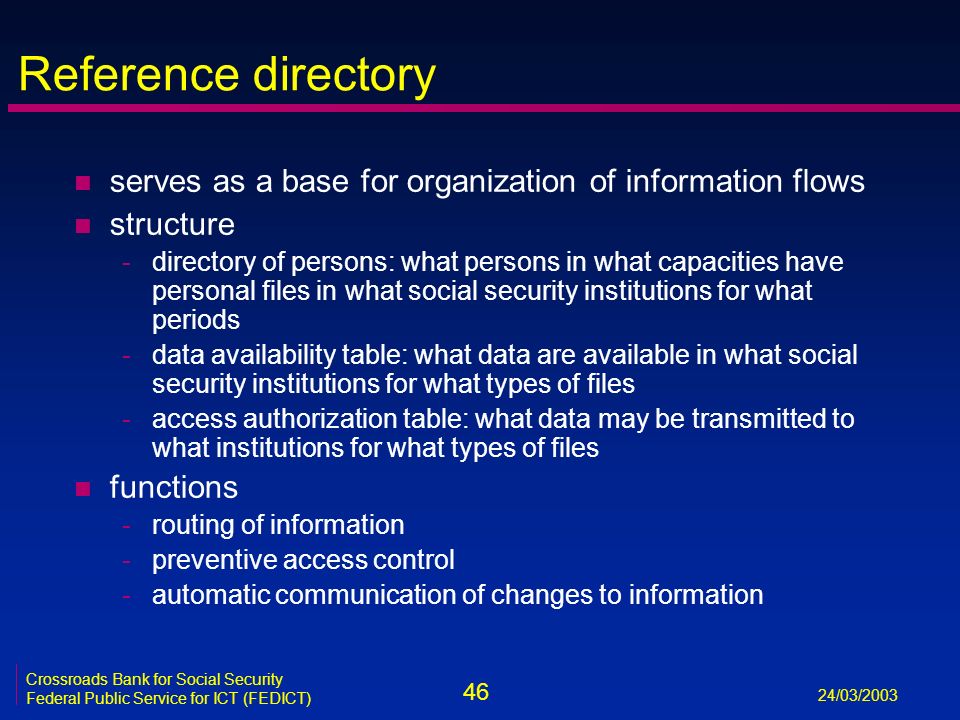 Reference directory

- serves as a base for organization of information flows
- structure
  - directory of persons: what persons in what capacities have personal files in what social security institutions for what periods
  - data availability table: what data are available in what social security institutions for what types of files
  - access authorization table: what data may be transmitted to what institutions for what types of files
- functions
  - routing of information
  - preventive access control
  - automatic communication of changes to information

Crossroads Bank for Social Security
Federal Public Service for ICT (FEDICT)

46

24/03/2003